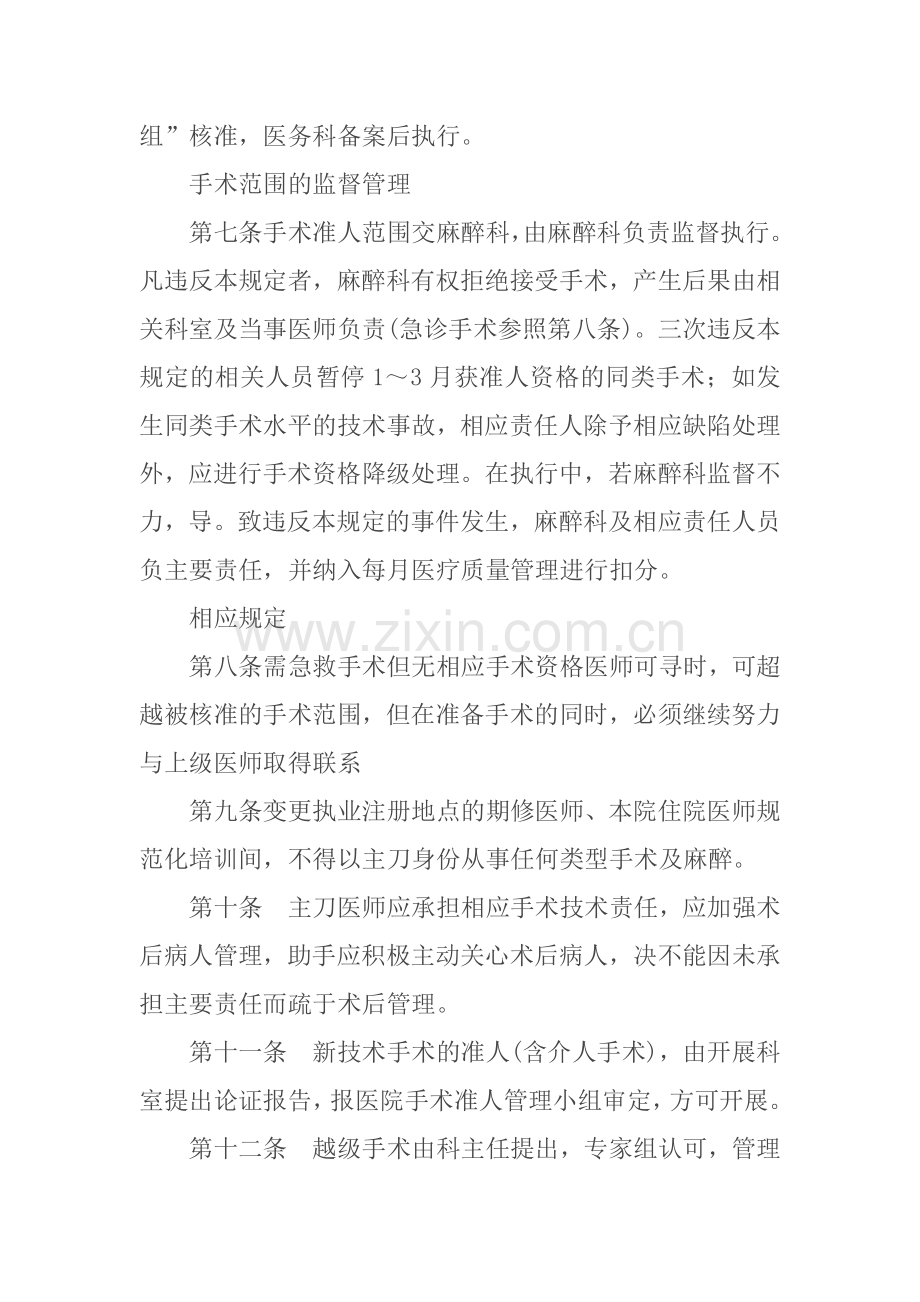 组”核准，医务科备案后执行。

手术范围的监督管理

第七条手术准人范围交麻醉科，由麻醉科负责监督执行。凡违反本规定者，麻醉科有权拒绝接受手术，产生后果由相关科室及当事医师负责(急诊手术参照第八条)。三次违反本规定的相关人员暂停1～3月获准人资格的同类手术；如发生同类手术水平的技术事故，相应责任人除予相应缺陷处理外，应进行手术资格降级处理。在执行中，若麻醉科监督不力，导。致违反本规定的事件发生，麻醉科及相应责任人员负主要责任，并纳入每月医疗质量管理进行扣分。

相应规定

第八条需急救手术但无相应手术资格医师可寻时，可超越被核准的手术范围，但在准备手术的同时，必须继续努力与上级医师取得联系

第九条变更执业注册地点的期修医师、本院住院医师规范化培训间，不得以主刀身份从事任何类型手术及麻醉。

第十条 主刀医师应承担相应手术技术责任，应加强术后病人管理，助手应积极主动关心术后病人，决不能因未承担主要责任而疏于术后管理。

第十一条 新技术手术的准人(含介人手术)，由开展科室提出论证报告，报医院手术准人管理小组审定，方可开展。

第十二条 越级手术由科主任提出，专家组认可，管理

www.zixin.com.cn